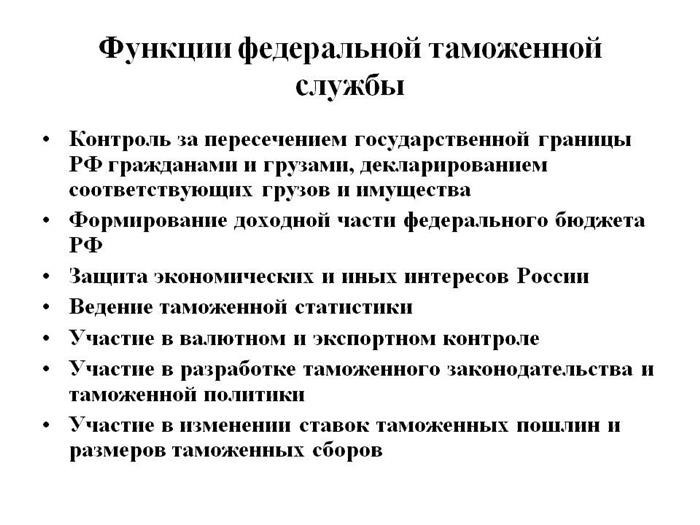 Функции федеральной таможенной службы

• Контроль за пересечением государственной границы РФ гражданами и грузами, декларированием соответствующих грузов и имущества
• Формирование доходной части федерального бюджета РФ
• Защита экономических и иных интересов России
• Ведение таможенной статистики
• Участие в валютном и экспортном контроле
• Участие в разработке таможенного законодательства и таможенной политики
• Участие в изменении ставок таможенных пошлин и размеров таможенных сборов